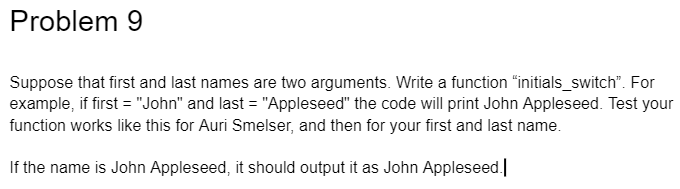 Problem 9

Suppose that first and last names are two arguments. Write a function “initials_switch”. For example, if first = "John" and last = "Appleseed" the code will print John Appleseed. Test your function works like this for Auri Smelser, and then for your first and last name.

If the name is John Appleseed, it should output it as John Appleseed.